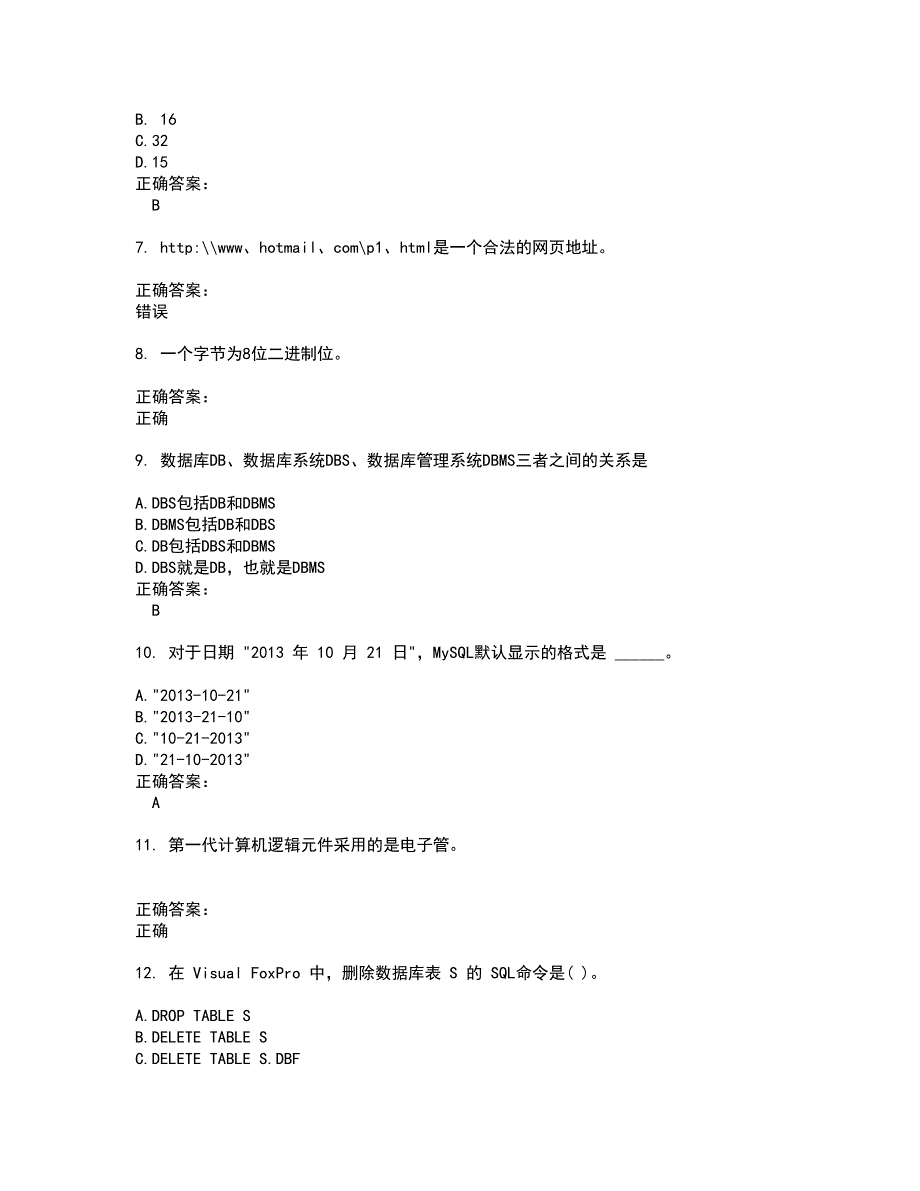 B. 16
C.32
D.15
正确答案：
B

7. http:\\www、hotmail、com\p1、html是一个合法的网页地址。

正确答案：
错误

8. 一个字节为8位二进制位。

正确答案：
正确

9. 数据库DB、数据库系统DBS、数据库管理系统DBMS三者之间的关系是

A.DBS包括DB和DBMS
B.DBMS包括DB和DBS
C.DB包括DBS和DBMS
D.DBS就是DB，也就是DBMS
正确答案：
B

10. 对于日期 "2013 年 10 月 21 日"，MySQL默认显示的格式是 ______。

A."2013-10-21"
B."2013-21-10"
C."10-21-2013"
D."21-10-2013"
正确答案：
A

11. 第一代计算机逻辑元件采用的是电子管。

正确答案：
正确

12. 在 Visual FoxPro 中，删除数据库表 S 的 SQL命令是( )。

A.DROP TABLE S
B.DELETE TABLE S
C.DELETE TABLE S.DBF